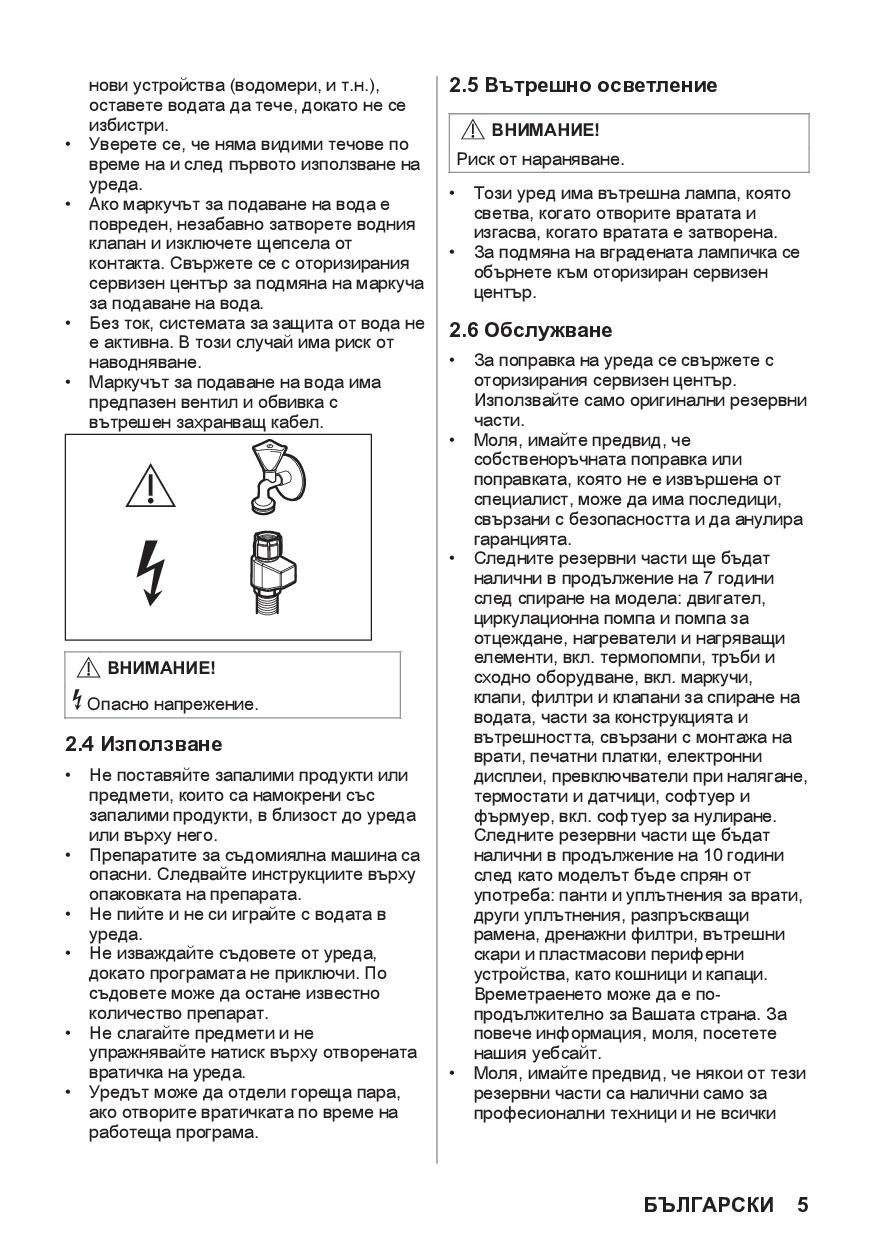 нови устройства (водомери, и т.н.), оставете водата да тече, докато не се избистри.
• Уверете се, че няма видими течове по време на и след първото използване на уреда.
• Ако маркучът за подаване на вода е повреден, незабавно затворете водния клапан и изключете щепсела от контакта. Свържете се с оторизирания сервизен център за подмяна на маркуча за подаване на вода.
• Без ток, системата за защита от вода не е активна. В този случай има риск от наводняване.
• Маркучът за подаване на вода има предпазен вентил и обвивка с вътрешен захранващ кабел.

ВНИМАНИЕ!
Опасно напрежение.

2.4 Използване

• Не поставяйте запалими продукти или предмети, които са намокрени със запалими продукти, в близост до уреда или върху него.
• Препаратите за съдомиялна машина са опасни. Следвайте инструкциите върху опаковката на препарата.
• Не пийте и не си играйте с водата в уреда.
• Не изваждайте съдовете от уреда, докато програмата не приключи. По съдовете може да остане известно количество препарат.
• Не слагайте предмети и не упражнявайте натиск върху отворената вратичка на уреда.
• Уредът може да отдели гореща пара, ако отворите вратичката по време на работеща програма.

2.5 Вътрешно осветление

ВНИМАНИЕ!
Риск от нараняване.

• Този уред има вътрешна лампа, която светва, когато отворите вратата и изгасва, когато вратата е затворена.
• За подмяна на вградената лампичка се обърнете към оторизиран сервизен център.

2.6 Обслужване

• За поправка на уреда се свържете с оторизирания сервизен център. Използвайте само оригинални резервни части.
• Моля, имайте предвид, че собственоръчната поправка или поправката, която не е извършена от специалист, може да има последици, свързани с безопасността и да анулира гаранцията.
• Следните резервни части ще бъдат налични в продължение на 7 години след спиране на модела: двигател, циркулационна помпа и помпа за отцеждане, нагреватели и нагряващи елементи, вкл. термопомпи, тръби и сходно оборудване, вкл. маркучи, клапи, филтри и клапани за спиране на водата, части за конструкцията и вътрешността, свързани с монтажа на врати, печатни платки, електронни дисплеи, превключватели при налягане, термостати и датчици, софтуер и фърмуер, вкл. софтуер за нулиране. Следните резервни части ще бъдат налични в продължение на 10 години след като моделът бъде спрян от употреба: панти и уплътнения за врати, други уплътнения, разпръскващи рамена, дренажни филтри, вътрешни скари и пластмасови периферни устройства, като кошници и капаци. Времетраенето може да е по-продължително за Вашата страна. За повече информация, моля, посетете нашия уебсайт.
• Моля, имайте предвид, че някои от тези резервни части са налични само за професионални техници и не всички

БЪЛГАРСКИ 5